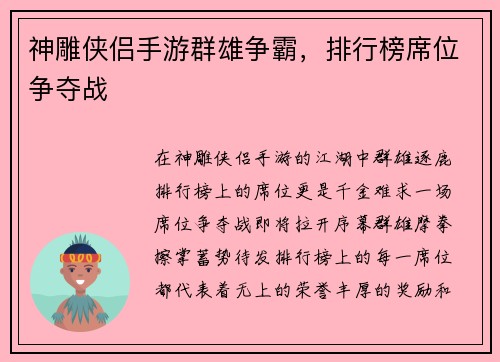 神雕侠侣手游群雄争霸，排行榜席位争夺战

在神雕侠侣手游的江湖中群雄逐鹿排行榜上的席位更是千金难求一场席位争夺战即将拉开序幕群雄摩拳擦掌蓄势待发排行榜上的每一席位都代表着无上的荣誉丰厚的奖励和